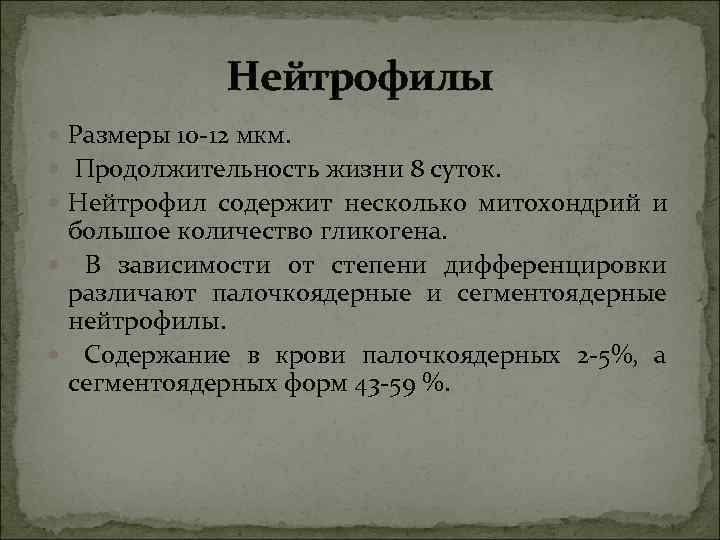 Нейтрофилы

Размеры 10-12 мкм.

Продолжительность жизни 8 суток.

Нейтрофил содержит несколько митохондрий и большое количество гликогена.

В зависимости от степени дифференцировки различают палочкоядерные и сегментоядерные нейтрофилы.

Содержание в крови палочкоядерных 2-5%, а сегментоядерных форм 43-59 %.